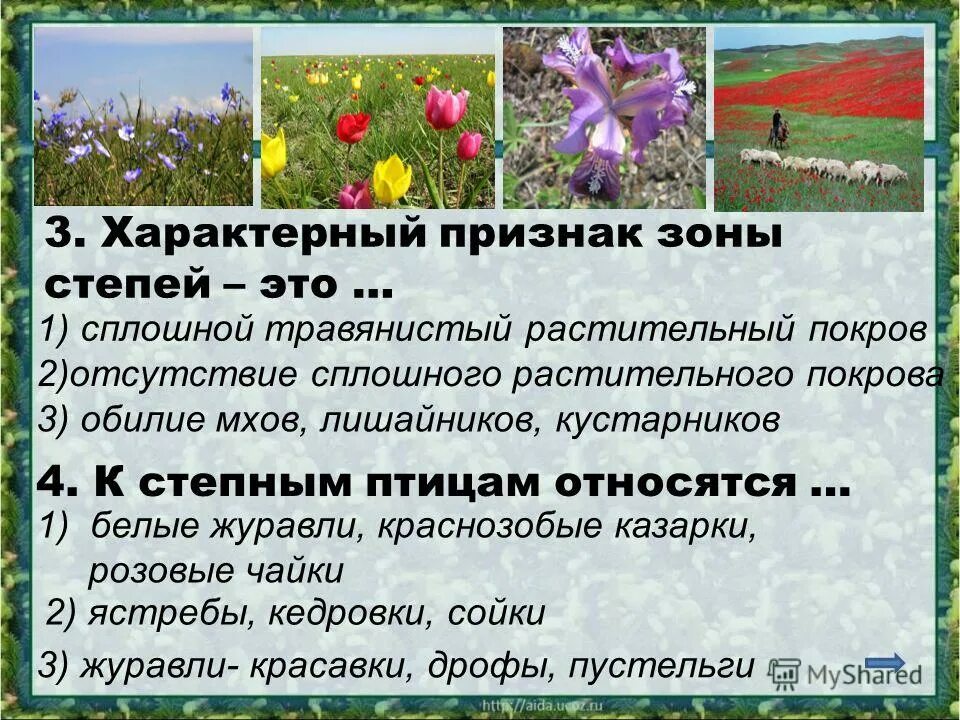 3. Характерный признак зоны степей – это …

1) сплошной травянистый растительный покров
2)отсутствие сплошного растительного покрова
3) обилие мхов, лишайников, кустарников

4. К степным птицам относятся …

1) белые журавли, краснозобые казарки, розовые чайки
2) ястребы, кедровки, сойки
3) журавли- красавки, дрофы, пустельги

MyShared

http://aida.ucoz.ru